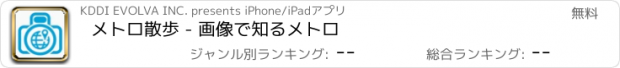 KDDI EVOLVA INC. presents iPhone/iPadアプリ

無料

メトロ散歩 - 画像で知るメトロ

ジャンル別ランキング: --

総合ランキング: --